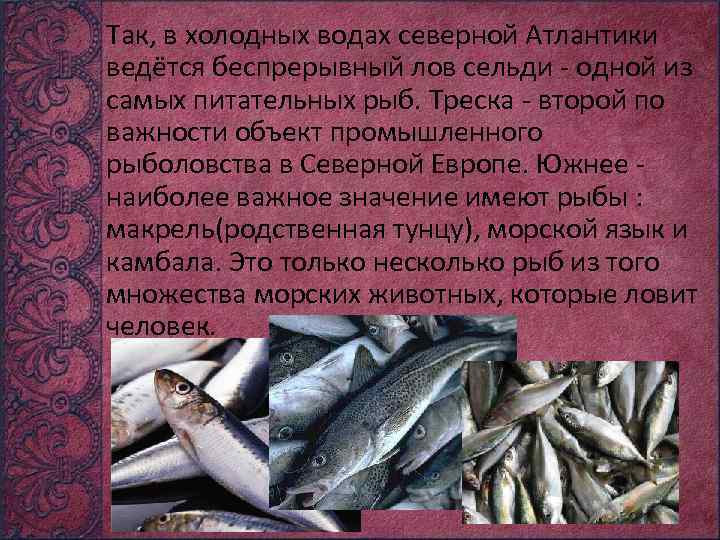 Так, в холодных водах северной Атлантики ведётся беспрерывный лов сельди - одной из самых питательных рыб. Треска - второй по важности объект промышленного рыболовства в Северной Европе. Южнее - наиболее важное значение имеют рыбы : макрель(родственная тунцу), морской язык и камбала. Это только несколько рыб из того множества морских животных, которые ловит человек.